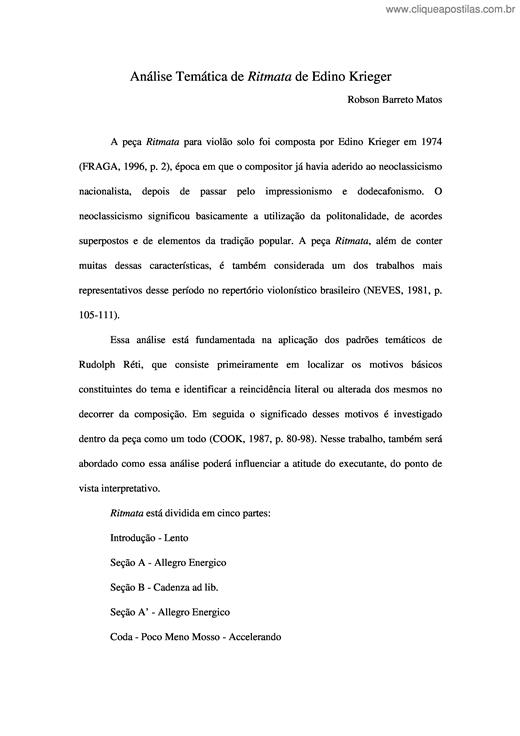 www.cliqueapostilas.com.br

Análise Temática de Ritmata de Edino Krieger

Robson Barreto Matos

A peça Ritmata para violão solo foi composta por Edino Krieger em 1974 (FRAGA, 1996, p. 2), época em que o compositor já havia aderido ao neoclassicismo nacionalista, depois de passar pelo impressionismo e dodecafonismo. O neoclassicismo significou basicamente a utilização da politonalidade, de acordes superpostos e de elementos da tradição popular. A peça Ritmata, além de conter muitas dessas características, é também considerada um dos trabalhos mais representativos desse período no repertório violonístico brasileiro (NEVES, 1981, p. 105-111).

Essa análise está fundamentada na aplicação dos padrões temáticos de Rudolph Réti, que consiste primeiramente em localizar os motivos básicos constituintes do tema e identificar a reincidência literal ou alterada dos mesmos no decorrer da composição. Em seguida o significado desses motivos é investigado dentro da peça como um todo (COOK, 1987, p. 80-98). Nesse trabalho, também será abordado como essa análise poderá influenciar a atitude do executante, do ponto de vista interpretativo.

Ritmata está dividida em cinco partes:

Introdução - Lento

Seção A - Allegro Energico

Seção B - Cadenza ad lib.

Seção A' - Allegro Energico

Coda - Poco Meno Mosso - Accelerando